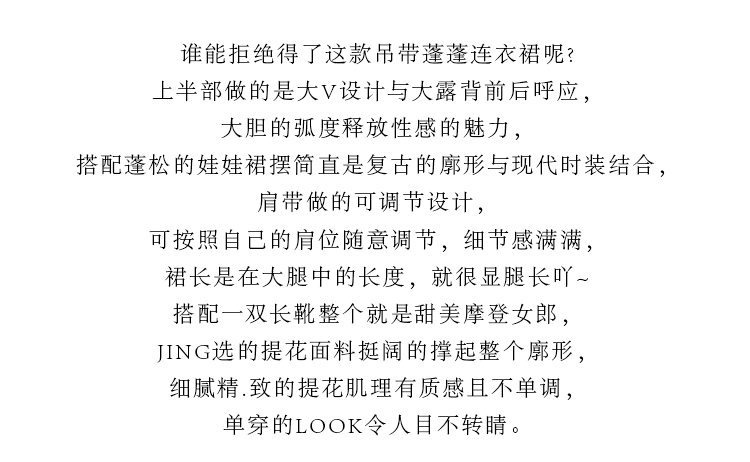 谁能拒绝得了这款吊带蓬蓬连衣裙呢?
上半部做的是大V设计与大露背前后呼应,
大胆的弧度释放性感的魅力,
搭配蓬松的娃娃裙摆简直是复古的廓形与现代时装结合,
肩带做的可调节设计,
可按照自己的肩位随意调节,细节感满满,
裙长是在大腿中的长度,就很显腿长吖~
搭配一双长靴整个就是甜美摩登女郎,
JING选的提花面料挺阔的撑起整个廓形,
细腻精.致的提花肌理有质感且不单调,
单穿的LOOK令人目不转睛。